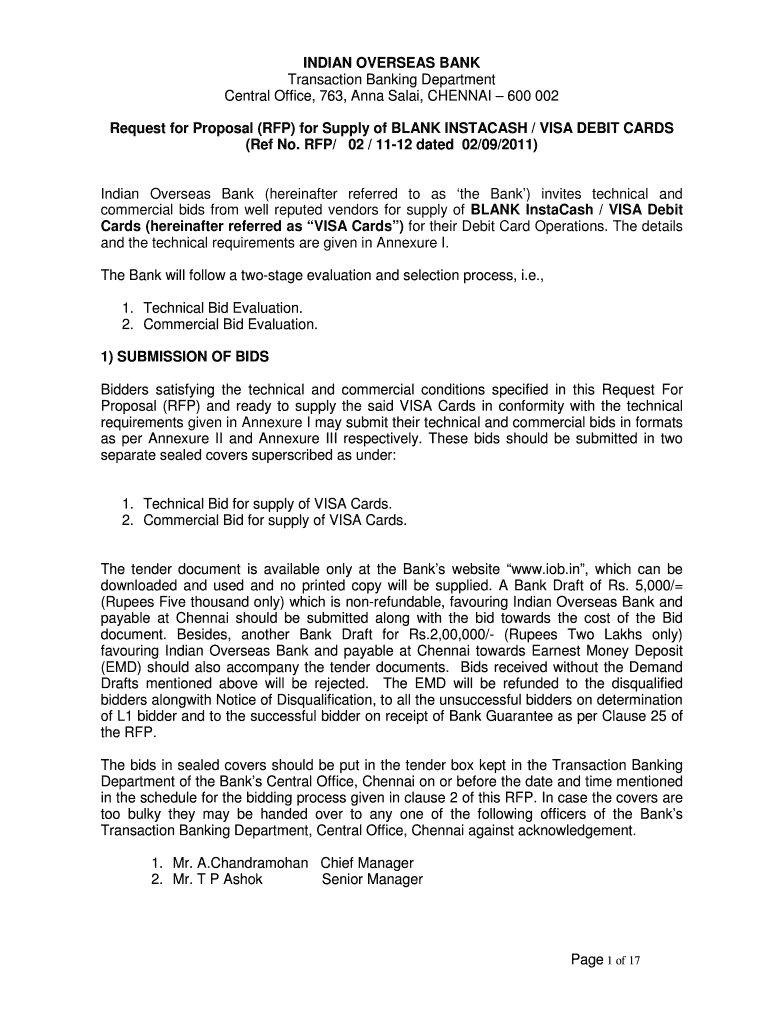 INDIAN OVERSEAS BANK
Transaction Banking Department
Central Office, 763, Anna Salai, CHENNAI – 600 002

Request for Proposal (RFP) for Supply of BLANK INSTACASH / VISA DEBIT CARDS
(Ref No. RFP/ 02 / 11-12 dated 02/09/2011)

Indian Overseas Bank (hereinafter referred to as 'the Bank') invites technical and commercial bids from well reputed vendors for supply of BLANK InstaCash / VISA Debit Cards (hereinafter referred as "VISA Cards") for their Debit Card Operations. The details and the technical requirements are given in Annexure I.

The Bank will follow a two-stage evaluation and selection process, i.e.,

1. Technical Bid Evaluation.
2. Commercial Bid Evaluation.

1) SUBMISSION OF BIDS

Bidders satisfying the technical and commercial conditions specified in this Request For Proposal (RFP) and ready to supply the said VISA Cards in conformity with the technical requirements given in Annexure I may submit their technical and commercial bids in formats as per Annexure II and Annexure III respectively. These bids should be submitted in two separate sealed covers superscribed as under:

1. Technical Bid for supply of VISA Cards.
2. Commercial Bid for supply of VISA Cards.

The tender document is available only at the Bank's website "www.iob.in", which can be downloaded and used and no printed copy will be supplied. A Bank Draft of Rs. 5,000/= (Rupees Five thousand only) which is non-refundable, favouring Indian Overseas Bank and payable at Chennai should be submitted along with the bid towards the cost of the Bid document. Besides, another Bank Draft for Rs.2,00,000/- (Rupees Two Lakhs only) favouring Indian Overseas Bank and payable at Chennai towards Earnest Money Deposit (EMD) should also accompany the tender documents. Bids received without the Demand Drafts mentioned above will be rejected. The EMD will be refunded to the disqualified bidders alongwith Notice of Disqualification, to all the unsuccessful bidders on determination of L1 bidder and to the successful bidder on receipt of Bank Guarantee as per Clause 25 of the RFP.

The bids in sealed covers should be put in the tender box kept in the Transaction Banking Department of the Bank's Central Office, Chennai on or before the date and time mentioned in the schedule for the bidding process given in clause 2 of this RFP. In case the covers are too bulky they may be handed over to any one of the following officers of the Bank's Transaction Banking Department, Central Office, Chennai against acknowledgement.

1. Mr. A.Chandramohan Chief Manager
2. Mr. T P Ashok Senior Manager

Page 1 of 17